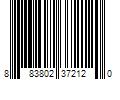 8 83802 37212 0